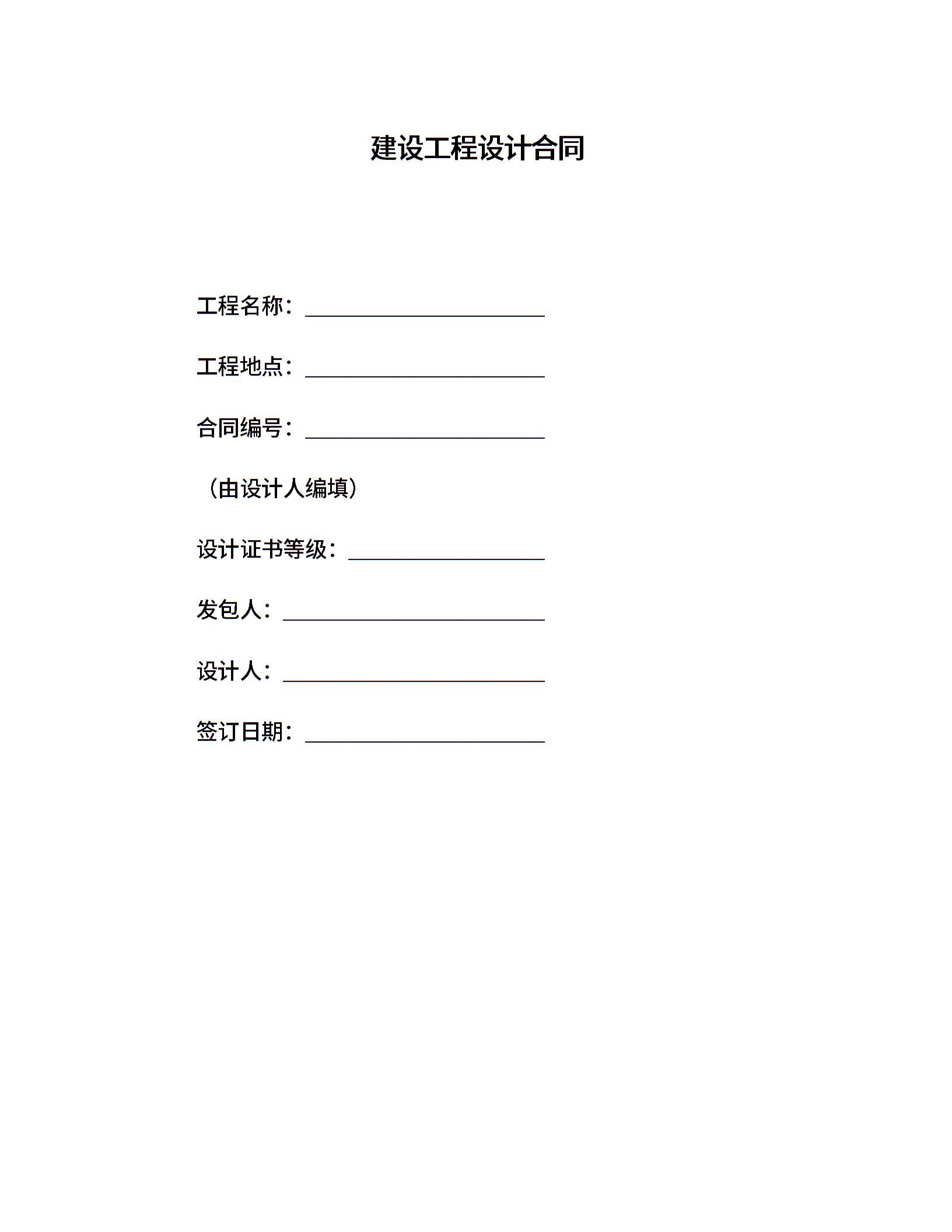 建设工程设计合同

工程名称：______________________

工程地点：______________________

合同编号：______________________

（由设计人编填）

设计证书等级：__________________

发包人：________________________

设计人：________________________

签订日期：______________________